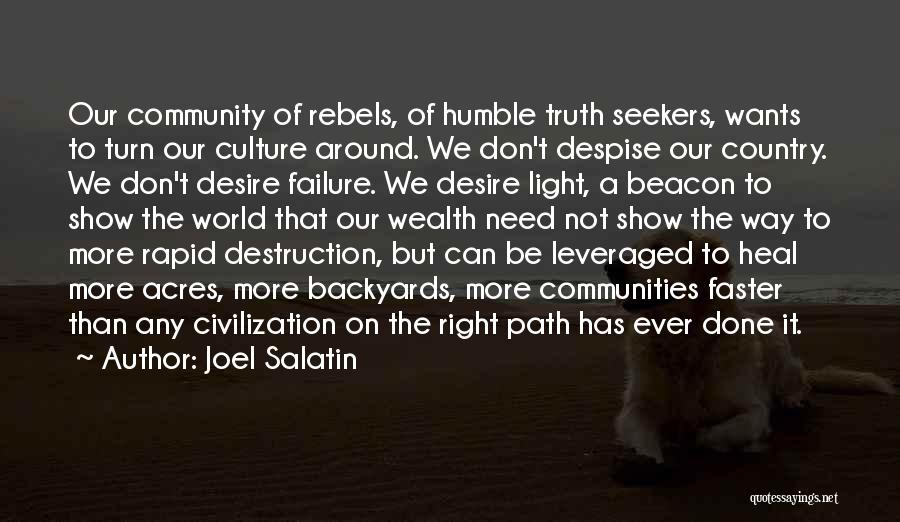 Our community of rebels, of humble truth seekers, wants to turn our culture around. We don't despise our country. We don't desire failure. We desire light, a beacon to show the world that our wealth need not show the way to more rapid destruction, but can be leveraged to heal more acres, more backyards, more communities faster than any civilization on the right path has ever done it.

~ Author: Joel Salatin

quotessayings.net